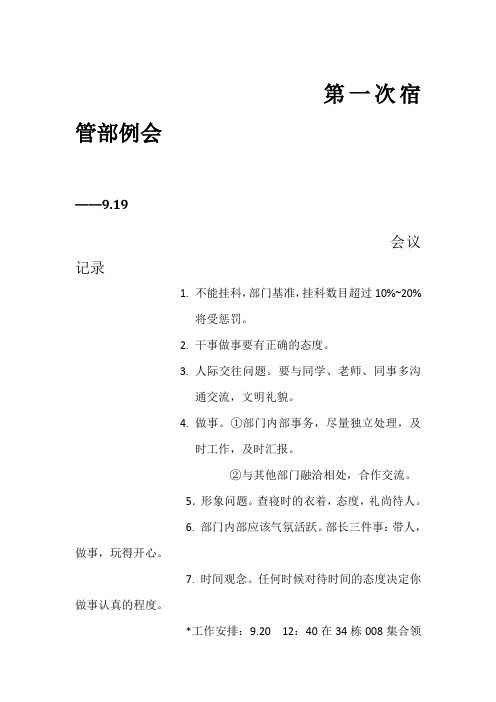 第一次宿管部例会

——9.19

会议记录

1. 不能挂科，部门基准，挂科数目超过 10%~20% 将受惩罚。

2. 干事做事要有正确的态度。

3. 人际交往问题。要与同学、老师、同事多沟通交流，文明礼貌。

4. 做事。①部门内部事务，尽量独立处理，及时工作，及时汇报。

②与其他部门融洽相处，合作交流。

5. 形象问题。查寝时的衣着，态度，礼尚待人。

6. 部门内部应该气氛活跃。部长三件事：带人，做事，玩得开心。

7. 时间观念。任何时候对待时间的态度决定你做事认真的程度。

*工作安排：9.20 12：40 在 34 栋 008 集合领